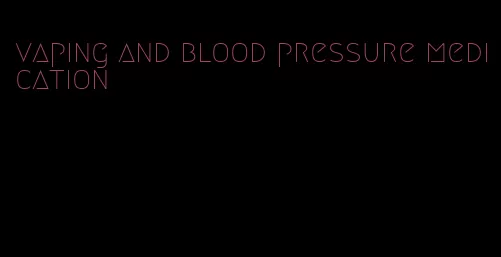 vaping and blood pressure medication